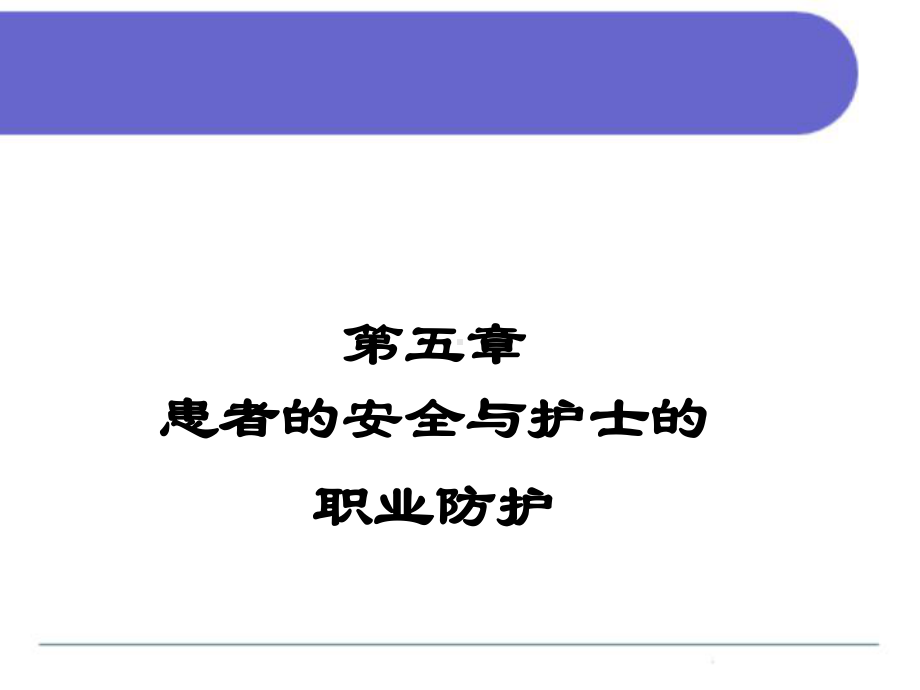 第五章

患者的安全与护士的

职业防护